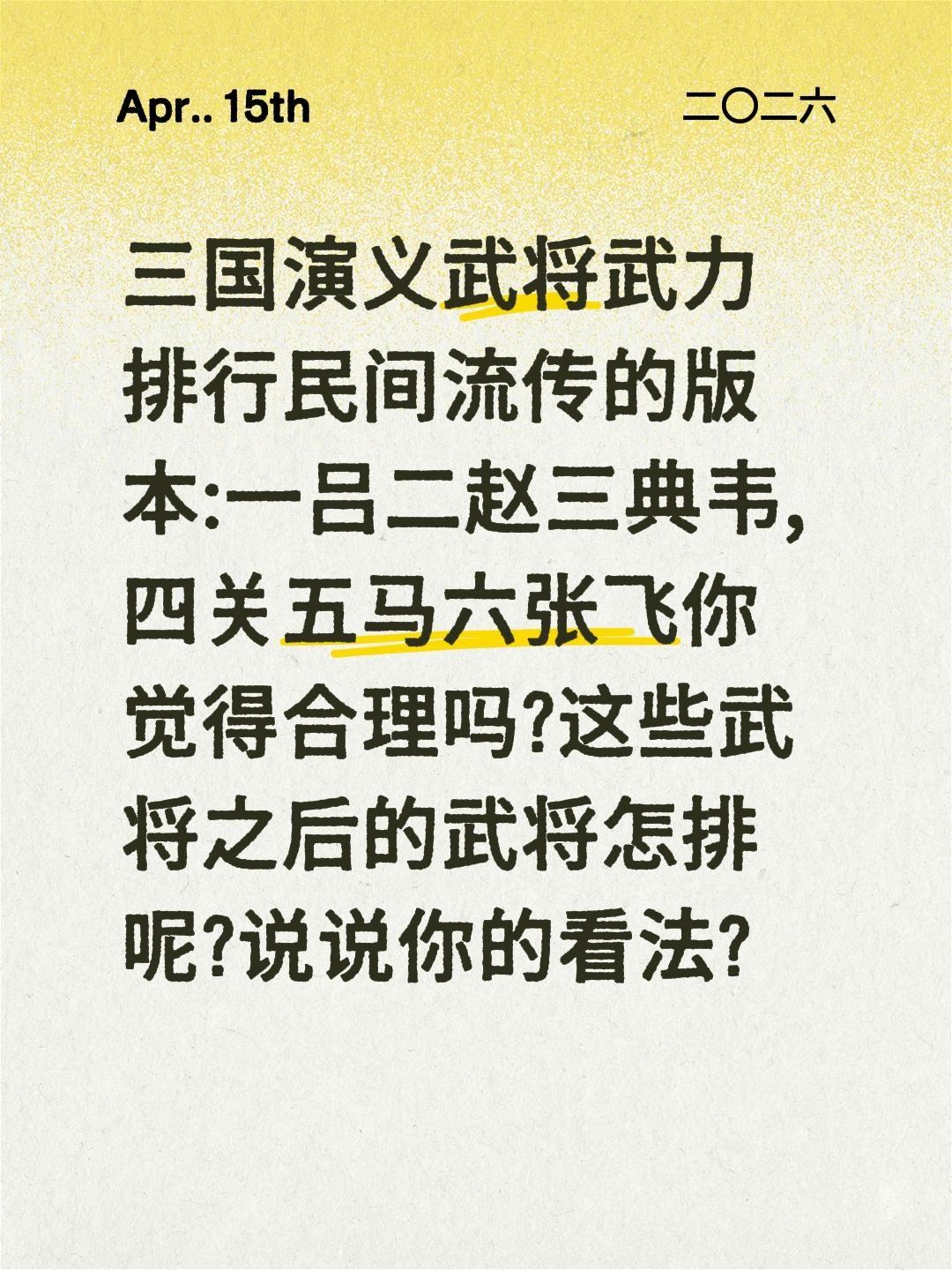 Apr.. 15th

二〇二六

三国演义武将武力排行民间流传的版本:一吕二赵三典韦,四关五马六张飞你觉得合理吗?这些武将之后的武将怎排呢?说说你的看法?